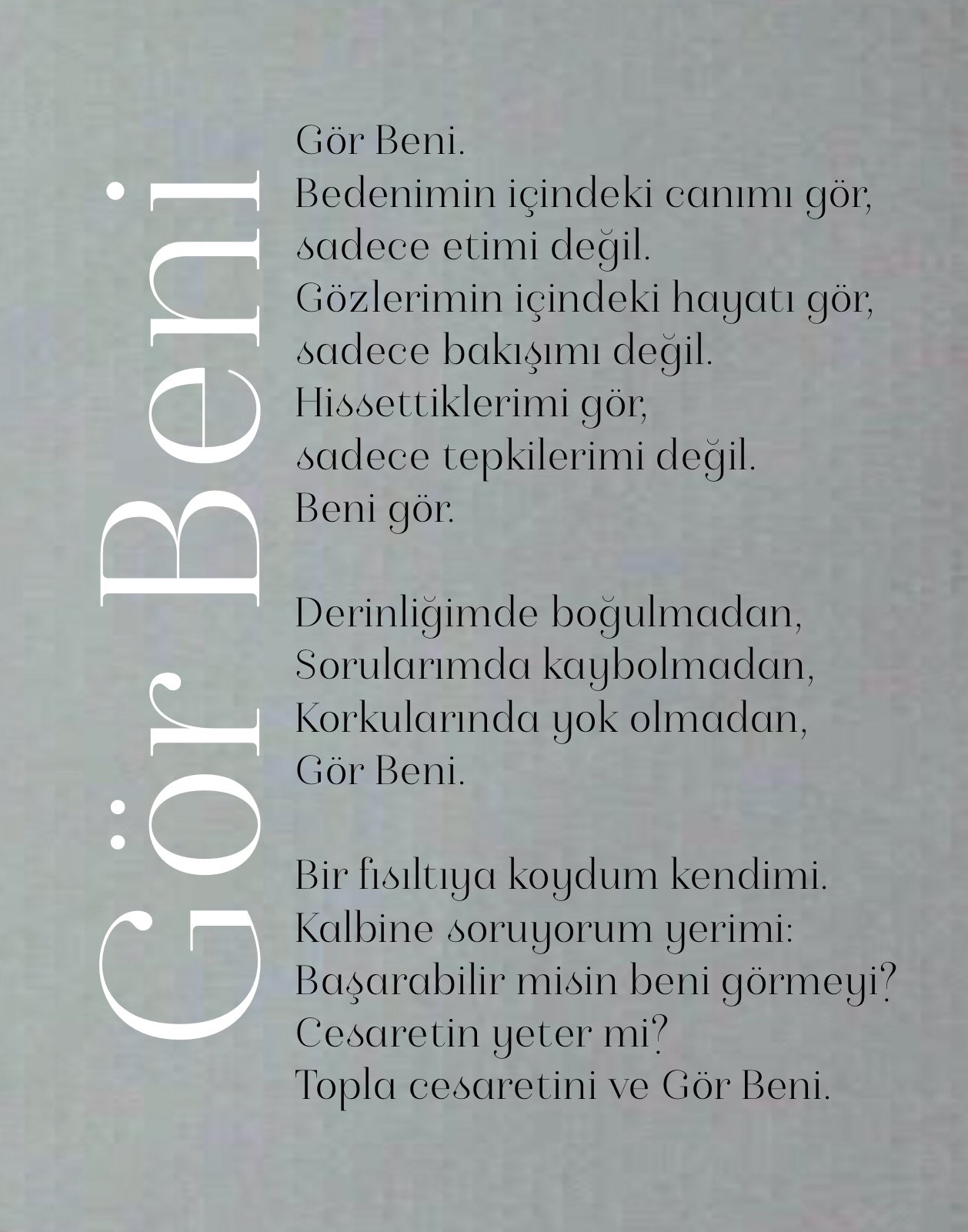 Gör Beni

Gör Beni.
Bedenimin içindeki canımı gör,
sadece etimi değil.
Gözlerimin içindeki hayatı gör,
sadece bakışımı değil.
Hissettiklerimi gör,
sadece tepkilerimi değil.
Beni gör.

Derinliğimde boğulmadan,
Sorularımda kaybolmadan,
Korkularında yok olmadan,
Gör Beni.

Bir fısıltıya koydum kendimi.
Kalbine soruyorum yerimi:
Başarabilir misin beni görmeyi?
Cesaretin yeter mi?
Topla cesaretini ve Gör Beni.